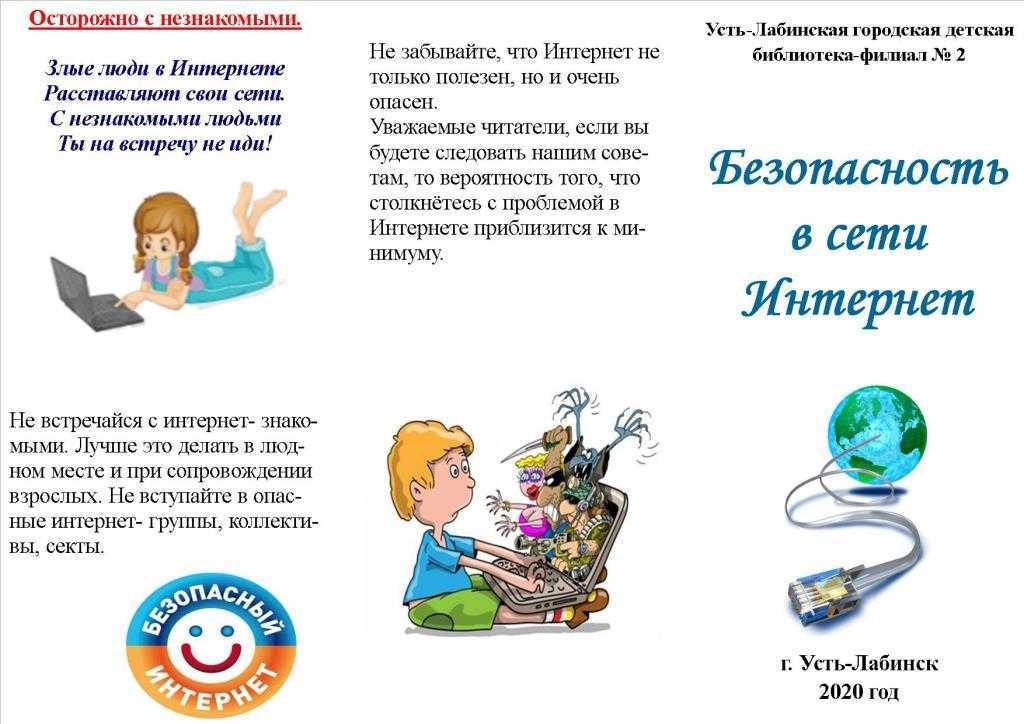 Осторожно с незнакомыми.

Злые люди в Интернете
Расставляют свои сети.
С незнакомыми людьми
Ты на встречу не иди!

Не встречайся с интернет- знакомыми. Лучше это делать в людном месте и при сопровождении взрослых. Не вступайте в опасные интернет- группы, коллективы, секты.

БЕЗОПАСНЫЙ ИНТЕРНЕТ

Не забывайте, что Интернет не только полезен, но и очень опасен.
Уважаемые читатели, если вы будете следовать нашим советам, то вероятность того, что столкнётесь с проблемой в Интернете приблизится к минимуму.

Усть-Лабинская городская детская библиотека-филиал № 2

Безопасность в сети Интернет

г. Усть-Лабинск
2020 год